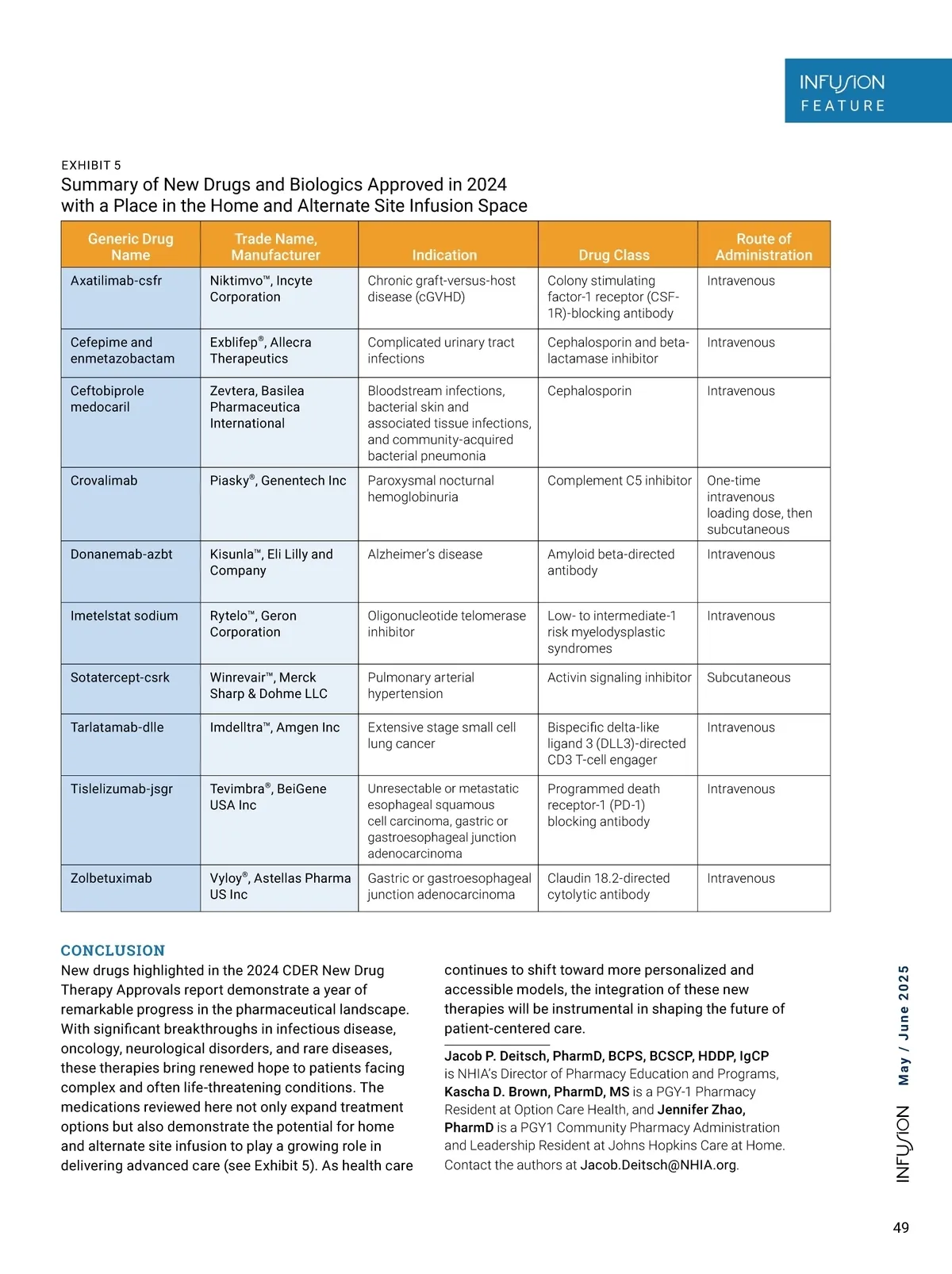 INFUSION FEATURE

EXHIBIT 5

Summary of New Drugs and Biologics Approved in 2024 with a Place in the Home and Alternate Site Infusion Space

| Generic Drug Name | Trade Name, Manufacturer | Indication | Drug Class | Route of Administration |
|---|---|---|---|---|
| Axatilimab-csfr | Niktimvo™, Incyte Corporation | Chronic graft-versus-host disease (cGVHD) | Colony stimulating factor-1 receptor (CSF-1R)-blocking antibody | Intravenous |
| Cefepime and enmetazobactam | Exblifep®, Allecra Therapeutics | Complicated urinary tract infections | Cephalosporin and beta-lactamase inhibitor | Intravenous |
| Ceftobiprole medocaril | Zevtera, Basilea Pharmaceutica International | Bloodstream infections, bacterial skin and associated tissue infections, and community-acquired bacterial pneumonia | Cephalosporin | Intravenous |
| Crovalimab | Piasky®, Genentech Inc | Paroxysmal nocturnal hemoglobinuria | Complement C5 inhibitor | One-time intravenous loading dose, then subcutaneous |
| Donanemab-azbt | Kisunla™, Eli Lilly and Company | Alzheimer's disease | Amyloid beta-directed antibody | Intravenous |
| Imetelstat sodium | Rytelo™, Geron Corporation | Oligonucleotide telomerase inhibitor | Low- to intermediate-1 risk myelodysplastic syndromes | Intravenous |
| Sotatercept-csrk | Winrevair™, Merck Sharp & Dohme LLC | Pulmonary arterial hypertension | Activin signaling inhibitor | Subcutaneous |
| Tarlatamab-dlle | Imdelltra™, Amgen Inc | Extensive stage small cell lung cancer | Bispecific delta-like ligand 3 (DLL3)-directed CD3 T-cell engager | Intravenous |
| Tislelizumab-jsgr | Tevimbra®, BeiGene USA Inc | Unresectable or metastatic esophageal squamous cell carcinoma, gastric or gastroesophageal junction adenocarcinoma | Programmed death receptor-1 (PD-1) blocking antibody | Intravenous |
| Zolbetuximab | Vyloy®, Astellas Pharma US Inc | Gastric or gastroesophageal junction adenocarcinoma | Claudin 18.2-directed cytolytic antibody | Intravenous |

CONCLUSION
New drugs highlighted in the 2024 CDER New Drug Therapy Approvals report demonstrate a year of remarkable progress in the pharmaceutical landscape. With significant breakthroughs in infectious disease, oncology, neurological disorders, and rare diseases, these therapies bring renewed hope to patients facing complex and often life-threatening conditions. The medications reviewed here not only expand treatment options but also demonstrate the potential for home and alternate site infusion to play a growing role in delivering advanced care (see Exhibit 5). As health care continues to shift toward more personalized and accessible models, the integration of these new therapies will be instrumental in shaping the future of patient-centered care.

Jacob P. Deitsch, PharmD, BCPS, BCSCP, HDDP, IgCP is NHIA's Director of Pharmacy Education and Programs, Kascha D. Brown, PharmD, MS is a PGY-1 Pharmacy Resident at Option Care Health, and Jennifer Zhao, PharmD is a PGY1 Community Pharmacy Administration and Leadership Resident at Johns Hopkins Care at Home. Contact the authors at Jacob.Deitsch@NHIA.org.

INFUSION May / June 2025

49